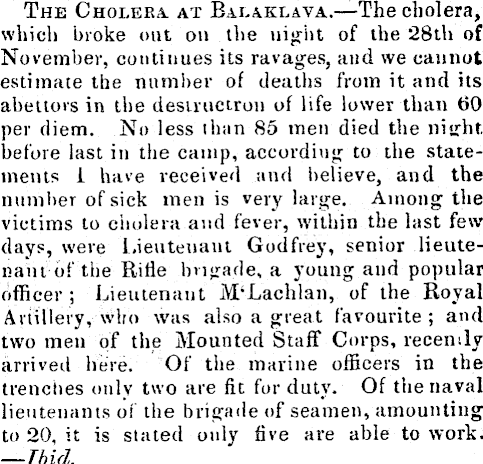 THE CHOLERA AT BALAKLAVA.—The cholera, which broke out on the night of the 28th of November, continues its ravages, and we cannot estimate the number of deaths from it and its abettors in the destructron of life lower than 60 per diem. No less than 85 men died the night before last in the camp, according to the statements I have received and believe, and the number of sick men is very large. Among the victims to cholera and fever, within the last few days, were Lieutenant Godfrey, senior lieutenant of the Rifle brigade, a young and popular officer; Lieutenant M'Lachlan, of the Royal Artillery, who was also a great favourite; and two men of the Mounted Staff Corps, recently arrived here. Of the marine officers in the trenches only two are fit for duty. Of the naval lieutenants of the brigade of seamen, amounting to 20, it is stated only five are able to work. —Ibid.